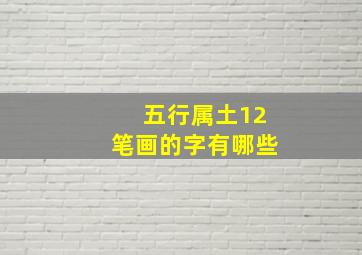 五行属土12
笔画的字有哪些